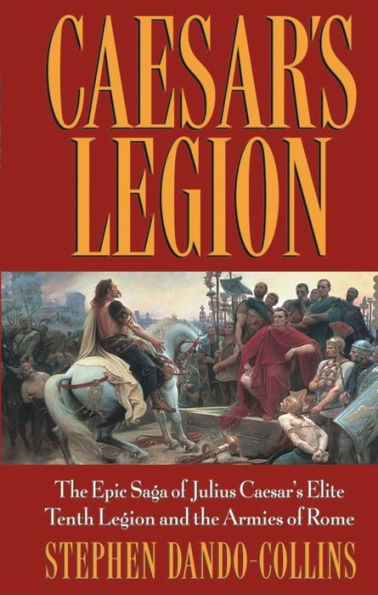 CAESAR'S LEGION

The Epic Saga of Julius Caesar's Elite Tenth Legion and the Armies of Rome

STEPHEN DANDO-COLLINS